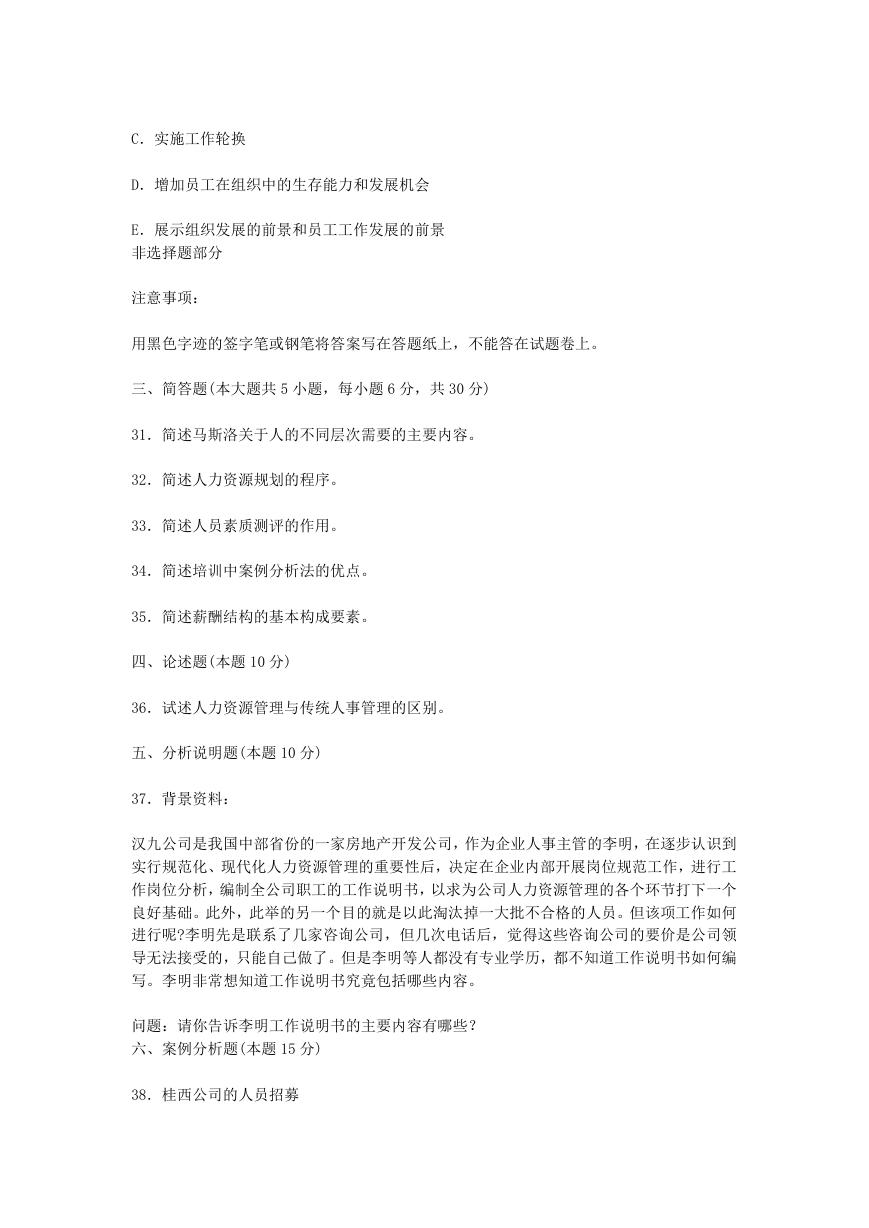 C. 实施工作轮换

D. 增加员工在组织中的生存能力和发展机会

E. 展示组织发展的前景和员工工作发展的前景
非选择题部分

注意事项：

用黑色字迹的签字笔或钢笔将答案写在答题纸上，不能答在试题卷上。

三、简答题(本大题共 5 小题，每小题 6 分，共 30 分)

31. 简述马斯洛关于人的不同层次需要的主要内容。

32. 简述人力资源规划的程序。

33. 简述人员素质测评的作用。

34. 简述培训中案例分析法的优点。

35. 简述薪酬结构的基本构成要素。

四、论述题(本题 10 分)

36. 试述人力资源管理与传统人事管理的区别。

五、分析说明题(本题 10 分)

37. 背景资料：

汉九公司是我国中部省份的一家房地产开发公司，作为企业人事主管的李明，在逐步认识到实行规范化、现代化人力资源管理的重要性后，决定在企业内部开展岗位规范工作，进行工作岗位分析，编制全公司职工的工作说明书，以求为公司人力资源管理的各个环节打下一个良好基础。此外，此举的另一个目的就是以此淘汰掉一大批不合格的人员。但该项工作如何进行呢?李明先是联系了几家咨询公司，但几次电话后，觉得这些咨询公司的要价是公司领导无法接受的，只能自己做了。但是李明等人都没有专业学历，都不知道工作说明书如何编写。李明非常想知道工作说明书究竟包括哪些内容。

问题：请你告诉李明工作说明书的主要内容有哪些？
六、案例分析题(本题 15 分)

38. 桂西公司的人员招募